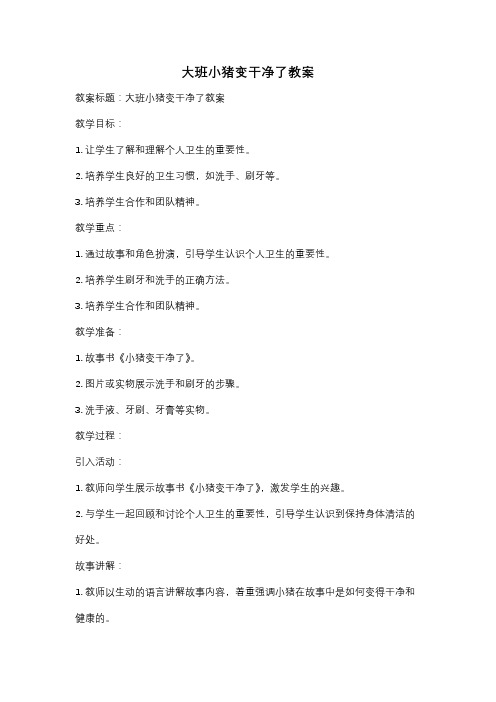 大班小猪变干净了教案

教案标题：大班小猪变干净了教案

教学目标：

1. 让学生了解和理解个人卫生的重要性。

2. 培养学生良好的卫生习惯，如洗手、刷牙等。

3. 培养学生合作和团队精神。

教学重点：

1. 通过故事和角色扮演，引导学生认识个人卫生的重要性。

2. 培养学生刷牙和洗手的正确方法。

3. 培养学生合作和团队精神。

教学准备：

1. 故事书《小猪变干净了》。

2. 图片或实物展示洗手和刷牙的步骤。

3. 洗手液、牙刷、牙膏等实物。

教学过程：

引入活动：

1. 教师向学生展示故事书《小猪变干净了》，激发学生的兴趣。

2. 与学生一起回顾和讨论个人卫生的重要性，引导学生认识到保持身体清洁的好处。

故事讲解：

1. 教师以生动的语言讲解故事内容，着重强调小猪在故事中是如何变得干净和健康的。